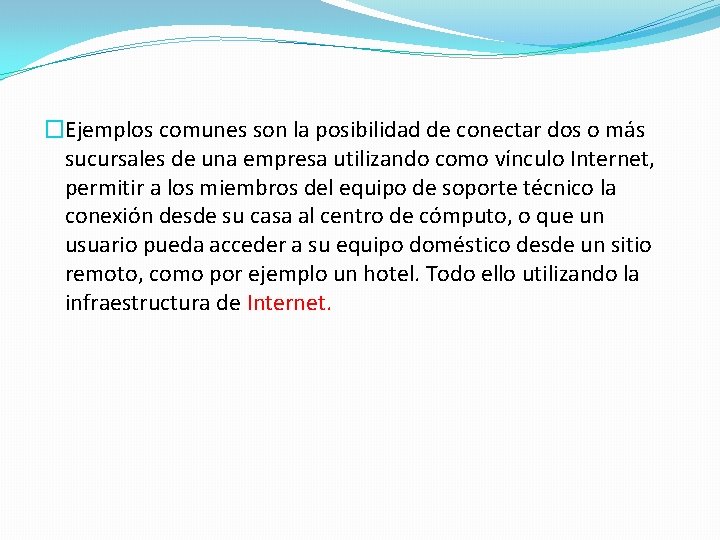 Ejemplos comunes son la posibilidad de conectar dos o más sucursales de una empresa utilizando como vínculo Internet, permitir a los miembros del equipo de soporte técnico la conexión desde su casa al centro de cómputo, o que un usuario pueda acceder a su equipo doméstico desde un sitio remoto, como por ejemplo un hotel. Todo ello utilizando la infraestructura de Internet.